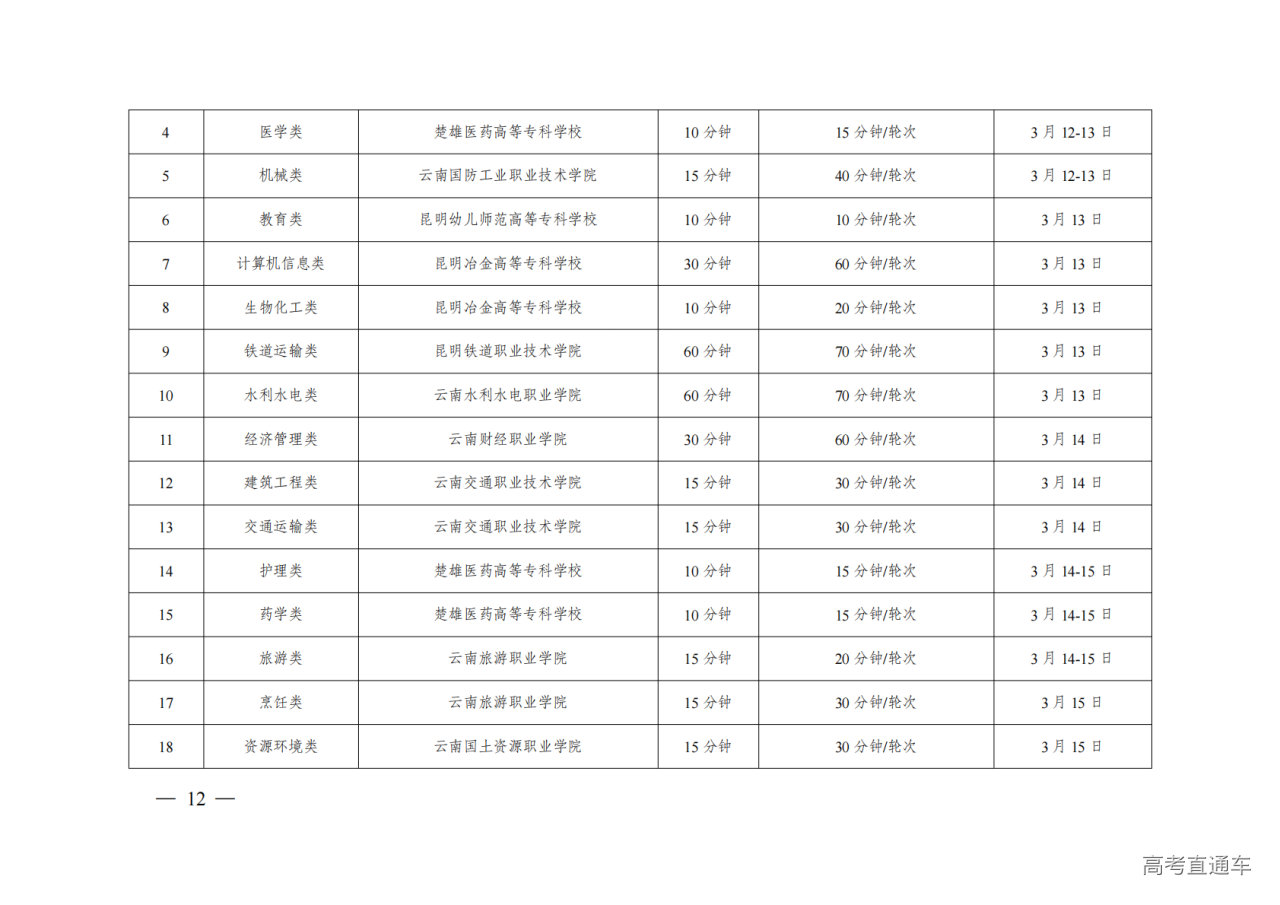 | 4 | 医学类 | 楚雄医药高等专科学校 | 10分钟 | 15分钟/轮次 | 3月12-13日 |
|---|---|---|---|---|---|
| 5 | 机械类 | 云南国防工业职业技术学院 | 15分钟 | 40分钟/轮次 | 3月12-13日 |
| 6 | 教育类 | 昆明幼儿师范高等专科学校 | 10分钟 | 10分钟/轮次 | 3月13日 |
| 7 | 计算机信息类 | 昆明冶金高等专科学校 | 30分钟 | 60分钟/轮次 | 3月13日 |
| 8 | 生物化工类 | 昆明冶金高等专科学校 | 10分钟 | 20分钟/轮次 | 3月13日 |
| 9 | 铁道运输类 | 昆明铁道职业技术学院 | 60分钟 | 70分钟/轮次 | 3月13日 |
| 10 | 水利水电类 | 云南水利水电职业学院 | 60分钟 | 70分钟/轮次 | 3月13日 |
| 11 | 经济管理类 | 云南财经职业学院 | 30分钟 | 60分钟/轮次 | 3月14日 |
| 12 | 建筑工程类 | 云南交通职业技术学院 | 15分钟 | 30分钟/轮次 | 3月14日 |
| 13 | 交通运输类 | 云南交通职业技术学院 | 15分钟 | 30分钟/轮次 | 3月14日 |
| 14 | 护理类 | 楚雄医药高等专科学校 | 10分钟 | 15分钟/轮次 | 3月14-15日 |
| 15 | 药学类 | 楚雄医药高等专科学校 | 10分钟 | 15分钟/轮次 | 3月14-15日 |
| 16 | 旅游类 | 云南旅游职业学院 | 15分钟 | 20分钟/轮次 | 3月14-15日 |
| 17 | 烹饪类 | 云南旅游职业学院 | 15分钟 | 30分钟/轮次 | 3月15日 |
| 18 | 资源环境类 | 云南国土资源职业学院 | 15分钟 | 30分钟/轮次 | 3月15日 |

— 12 —

高考直通车